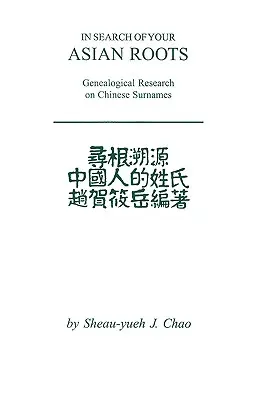 IN SEARCH OF YOUR
ASIAN ROOTS

Genealogical Research on Chinese Surnames

尋根溯源
中國人的姓氏
趙賀筱岳編著

by Sheau-yueh J. Chao